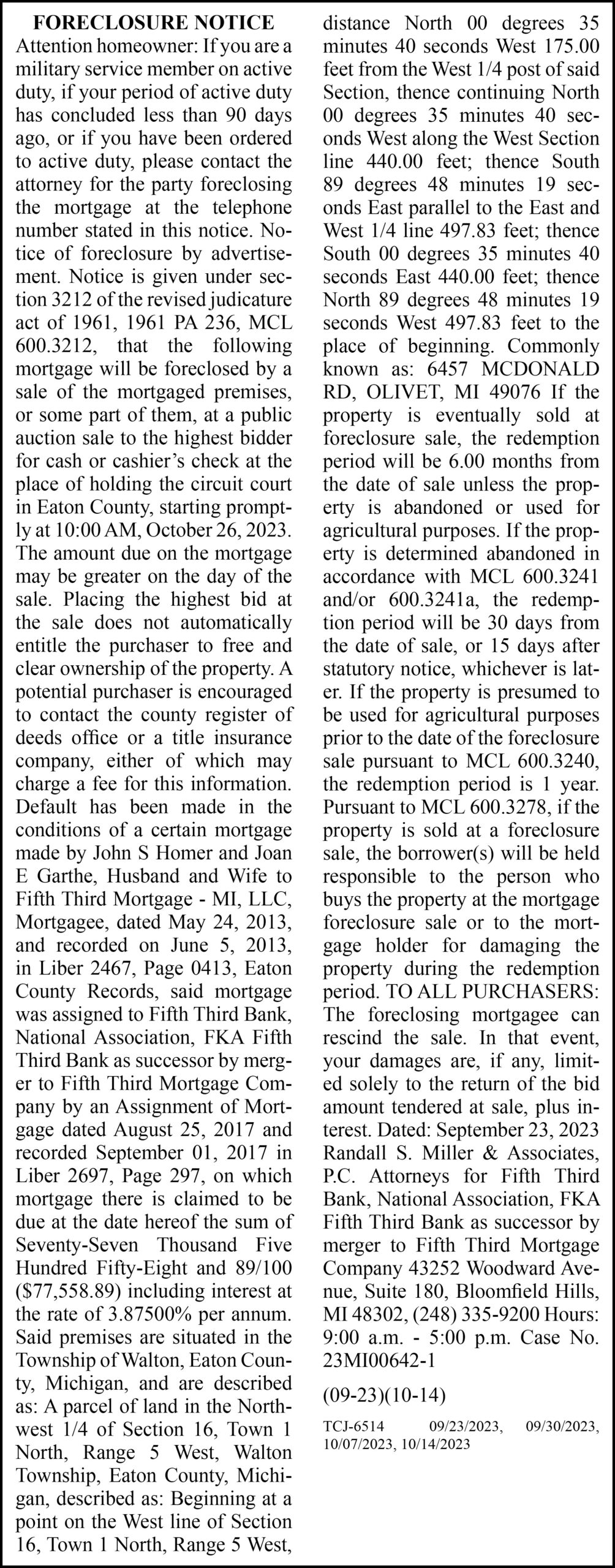 FORECLOSURE NOTICE

Attention homeowner: If you are a military service member on active duty, if your period of active duty has concluded less than 90 days ago, or if you have been ordered to active duty, please contact the attorney for the party foreclosing the mortgage at the telephone number stated in this notice. Notice of foreclosure by advertisement. Notice is given under section 3212 of the revised judicature act of 1961, 1961 PA 236, MCL 600.3212, that the following mortgage will be foreclosed by a sale of the mortgaged premises, or some part of them, at a public auction sale to the highest bidder for cash or cashier's check at the place of holding the circuit court in Eaton County, starting promptly at 10:00 AM, October 26, 2023. The amount due on the mortgage may be greater on the day of the sale. Placing the highest bid at the sale does not automatically entitle the purchaser to free and clear ownership of the property. A potential purchaser is encouraged to contact the county register of deeds office or a title insurance company, either of which may charge a fee for this information. Default has been made in the conditions of a certain mortgage made by John S Homer and Joan E Garthe, Husband and Wife to Fifth Third Mortgage - MI, LLC, Mortgagee, dated May 24, 2013, and recorded on June 5, 2013, in Liber 2467, Page 0413, Eaton County Records, said mortgage was assigned to Fifth Third Bank, National Association, FKA Fifth Third Bank as successor by merger to Fifth Third Mortgage Company by an Assignment of Mortgage dated August 25, 2017 and recorded September 01, 2017 in Liber 2697, Page 297, on which mortgage there is claimed to be due at the date hereof the sum of Seventy-Seven Thousand Five Hundred Fifty-Eight and 89/100 ($77,558.89) including interest at the rate of 3.87500% per annum. Said premises are situated in the Township of Walton, Eaton County, Michigan, and are described as: A parcel of land in the Northwest 1/4 of Section 16, Town 1 North, Range 5 West, Walton Township, Eaton County, Michigan, described as: Beginning at a point on the West line of Section 16, Town 1 North, Range 5 West, distance North 00 degrees 35 minutes 40 seconds West 175.00 feet from the West 1/4 post of said Section, thence continuing North 00 degrees 35 minutes 40 seconds West along the West Section line 440.00 feet; thence South 89 degrees 48 minutes 19 seconds East parallel to the East and West 1/4 line 497.83 feet; thence South 00 degrees 35 minutes 40 seconds East 440.00 feet; thence North 89 degrees 48 minutes 19 seconds West 497.83 feet to the place of beginning. Commonly known as: 6457 MCDONALD RD, OLIVET, MI 49076 If the property is eventually sold at foreclosure sale, the redemption period will be 6.00 months from the date of sale unless the property is abandoned or used for agricultural purposes. If the property is determined abandoned in accordance with MCL 600.3241 and/or 600.3241a, the redemption period will be 30 days from the date of sale, or 15 days after statutory notice, whichever is later. If the property is presumed to be used for agricultural purposes prior to the date of the foreclosure sale pursuant to MCL 600.3240, the redemption period is 1 year. Pursuant to MCL 600.3278, if the property is sold at a foreclosure sale, the borrower(s) will be held responsible to the person who buys the property at the mortgage foreclosure sale or to the mortgage holder for damaging the property during the redemption period. TO ALL PURCHASERS: The foreclosing mortgagee can rescind the sale. In that event, your damages are, if any, limited solely to the return of the bid amount tendered at sale, plus interest. Dated: September 23, 2023 Randall S. Miller & Associates, P.C. Attorneys for Fifth Third Bank, National Association, FKA Fifth Third Bank as successor by merger to Fifth Third Mortgage Company 43252 Woodward Avenue, Suite 180, Bloomfield Hills, MI 48302, (248) 335-9200 Hours: 9:00 a.m. - 5:00 p.m. Case No. 23MI00642-1

(09-23)(10-14)

TCJ-6514 09/23/2023, 09/30/2023, 10/07/2023, 10/14/2023